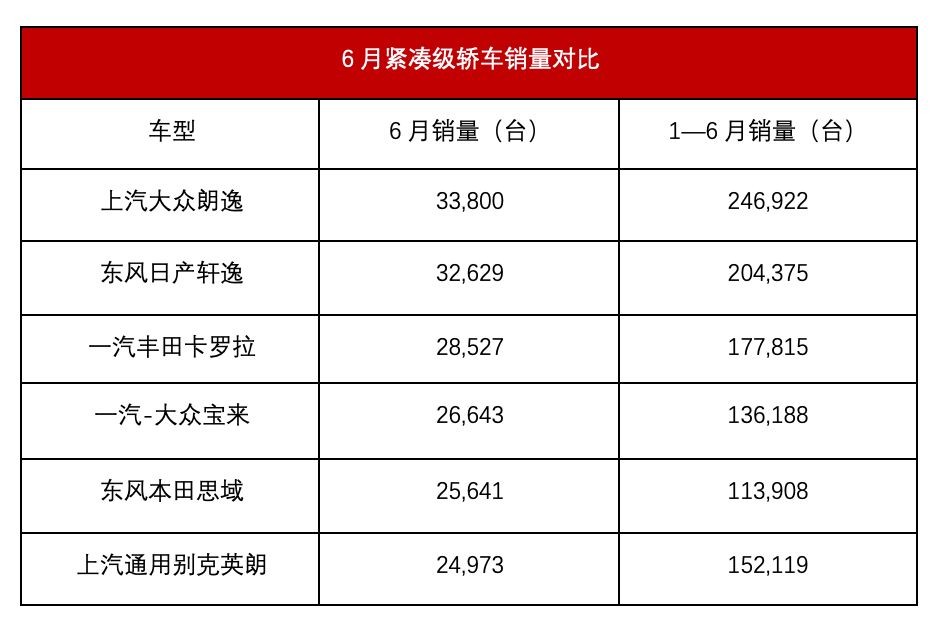 | 6月紧凑级轿车销量对比 | | |
|---|---|---|
| 车型 | 6月销量（台） | 1—6月销量（台） |
| 上汽大众朗逸 | 33,800 | 246,922 |
| 东风日产轩逸 | 32,629 | 204,375 |
| 一汽丰田卡罗拉 | 28,527 | 177,815 |
| 一汽-大众宝来 | 26,643 | 136,188 |
| 东风本田思域 | 25,641 | 113,908 |
| 上汽通用别克英朗 | 24,973 | 152,119 |